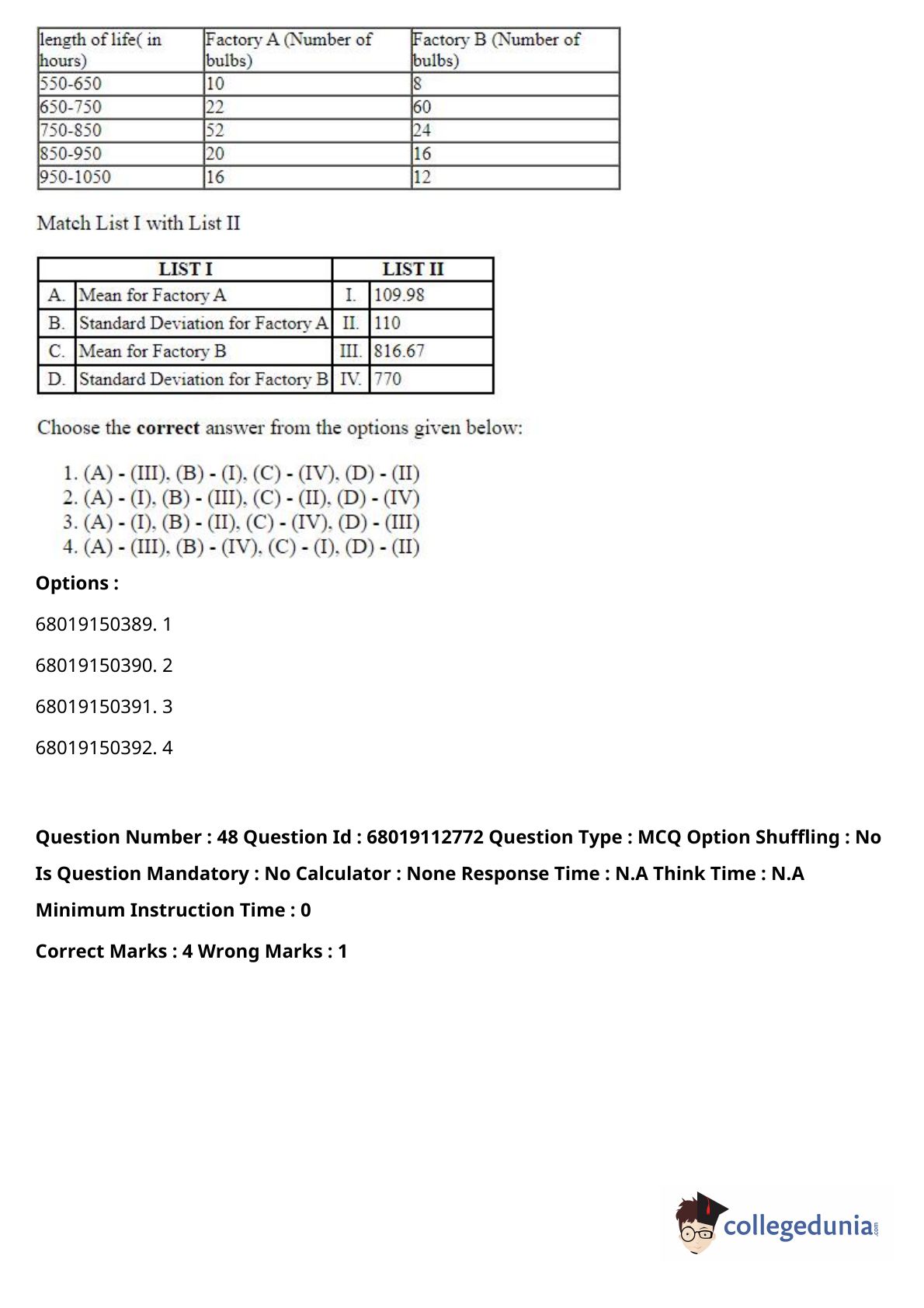 | length of life( in hours) | Factory A (Number of bulbs) | Factory B (Number of bulbs) |
|---|---|---|
| 550-650 | 10 | 8 |
| 650-750 | 22 | 60 |
| 750-850 | 52 | 24 |
| 850-950 | 20 | 16 |
| 950-1050 | 16 | 12 |

Match List I with List II

| LIST I | | LIST II | |
|---|---|---|---|
| A. | Mean for Factory A | I. | 109.98 |
| B. | Standard Deviation for Factory A | II. | 110 |
| C. | Mean for Factory B | III. | 816.67 |
| D. | Standard Deviation for Factory B | IV. | 770 |

Choose the **correct** answer from the options given below:

1. (A) - (III), (B) - (I), (C) - (IV), (D) - (II)
2. (A) - (I), (B) - (III), (C) - (II), (D) - (IV)
3. (A) - (I), (B) - (II), (C) - (IV), (D) - (III)
4. (A) - (III), (B) - (IV), (C) - (I), (D) - (II)

**Options :**

68019150389. 1

68019150390. 2

68019150391. 3

68019150392. 4

**Question Number : 48 Question Id : 68019112772 Question Type : MCQ Option Shuffling : No Is Question Mandatory : No Calculator : None Response Time : N.A Think Time : N.A Minimum Instruction Time : 0**

**Correct Marks : 4 Wrong Marks : 1**

collegedunia.com